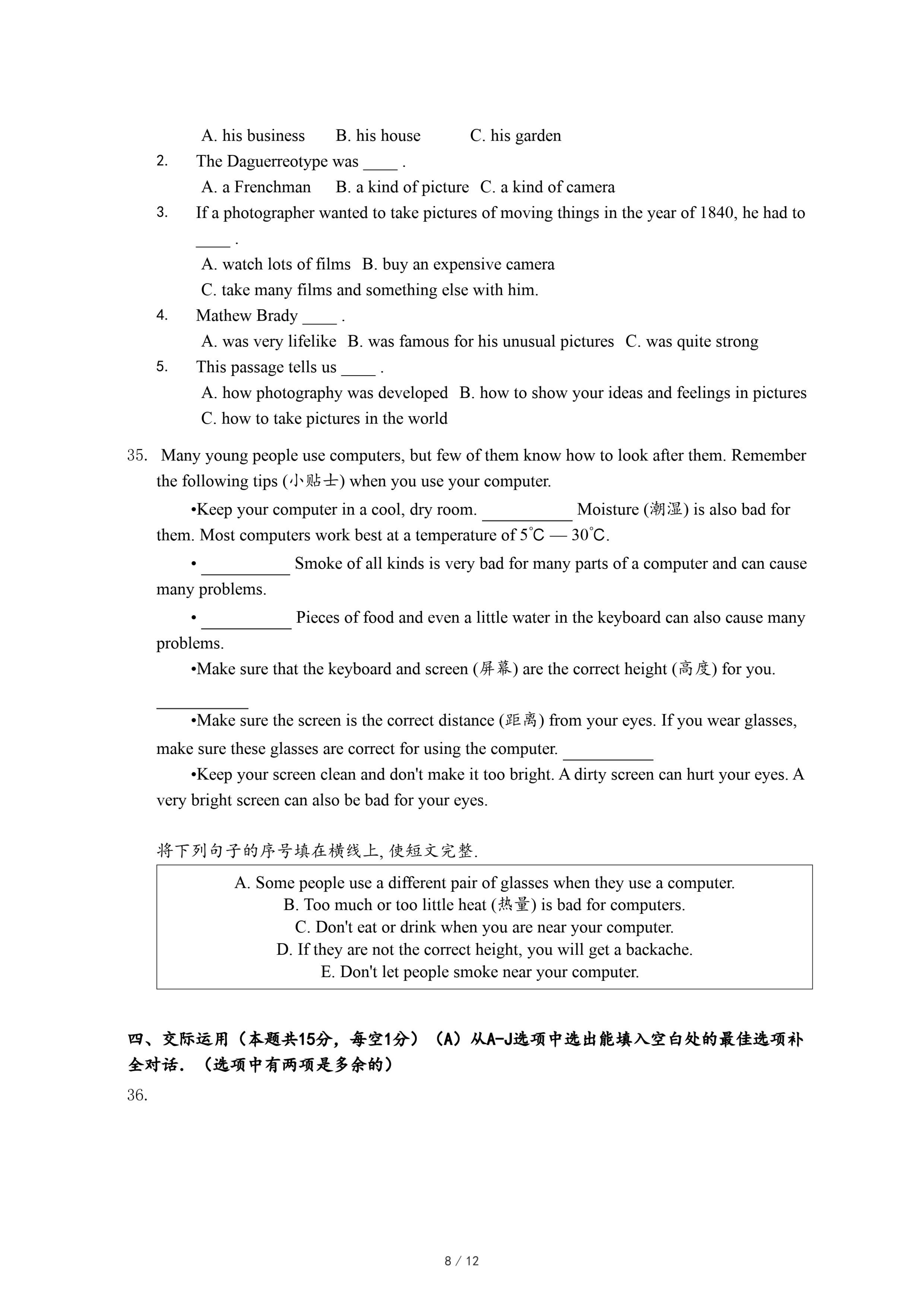 A. his business B. his house C. his garden

2. The Daguerreotype was ____ .

A. a Frenchman B. a kind of picture C. a kind of camera

3. If a photographer wanted to take pictures of moving things in the year of 1840, he had to ____ .

A. watch lots of films B. buy an expensive camera

C. take many films and something else with him.

4. Mathew Brady ____ .

A. was very lifelike B. was famous for his unusual pictures C. was quite strong

5. This passage tells us ____ .

A. how photography was developed B. how to show your ideas and feelings in pictures

C. how to take pictures in the world

35. Many young people use computers, but few of them know how to look after them. Remember the following tips (小贴士) when you use your computer.

•Keep your computer in a cool, dry room. __________ Moisture (潮湿) is also bad for them. Most computers work best at a temperature of 5°C — 30°C.

• __________ Smoke of all kinds is very bad for many parts of a computer and can cause many problems.

• __________ Pieces of food and even a little water in the keyboard can also cause many problems.

•Make sure that the keyboard and screen (屏幕) are the correct height (高度) for you. __________

•Make sure the screen is the correct distance (距离) from your eyes. If you wear glasses, make sure these glasses are correct for using the computer. __________

•Keep your screen clean and don't make it too bright. A dirty screen can hurt your eyes. A very bright screen can also be bad for your eyes.

将下列句子的序号填在横线上, 使短文完整.

A. Some people use a different pair of glasses when they use a computer.
B. Too much or too little heat (热量) is bad for computers.
C. Don't eat or drink when you are near your computer.
D. If they are not the correct height, you will get a backache.
E. Don't let people smoke near your computer.

四、交际运用（本题共15分，每空1分）（A）从A-J选项中选出能填入空白处的最佳选项补全对话．（选项中有两项是多余的）

36.

8 / 12